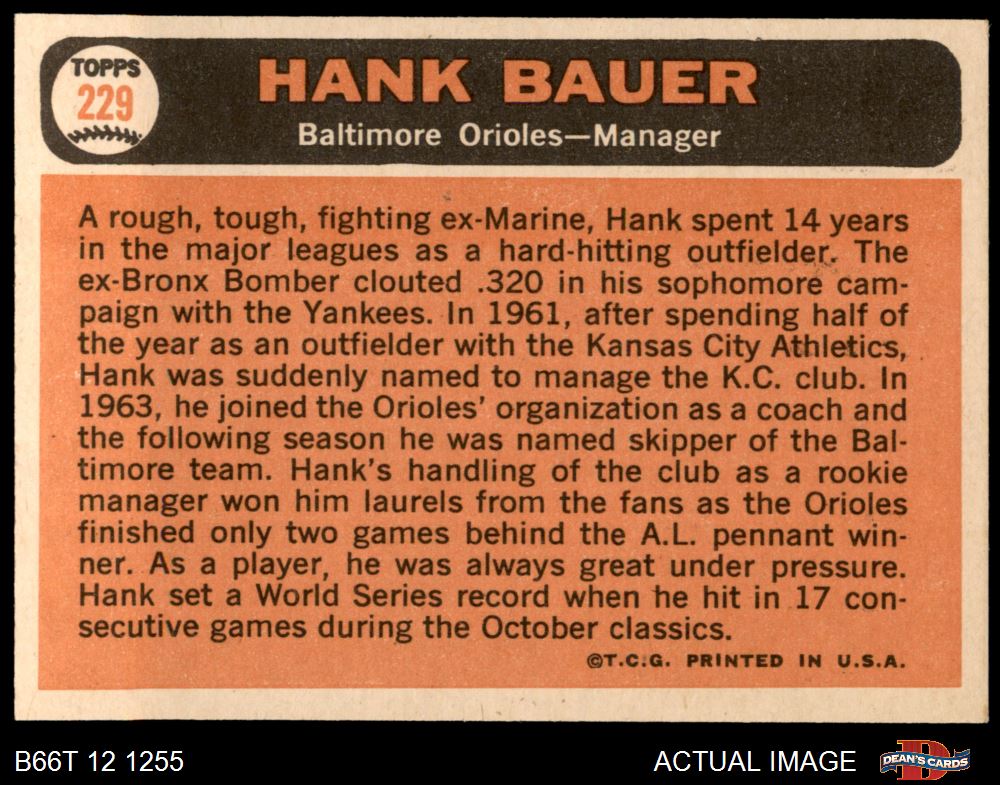 TOPPS
229

HANK BAUER

Baltimore Orioles—Manager

A rough, tough, fighting ex-Marine, Hank spent 14 years in the major leagues as a hard-hitting outfielder. The ex-Bronx Bomber clouted .320 in his sophomore campaign with the Yankees. In 1961, after spending half of the year as an outfielder with the Kansas City Athletics, Hank was suddenly named to manage the K.C. club. In 1963, he joined the Orioles' organization as a coach and the following season he was named skipper of the Baltimore team. Hank's handling of the club as a rookie manager won him laurels from the fans as the Orioles finished only two games behind the A.L. pennant winner. As a player, he was always great under pressure. Hank set a World Series record when he hit in 17 consecutive games during the October classics.

©T.C.G. PRINTED IN U.S.A.

B66T 12 1255

ACTUAL IMAGE

DEAN'S CARDS